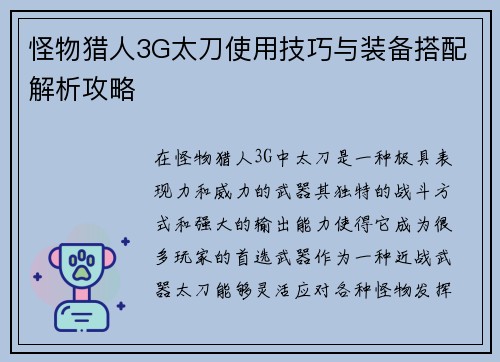 怪物猎人3G太刀使用技巧与装备搭配解析攻略

在怪物猎人3G中太刀是一种极具表现力和威力的武器其独特的战斗方式和强大的输出能力使得它成为很多玩家的首选武器作为一种近战武器太刀能够灵活应对各种怪物发挥